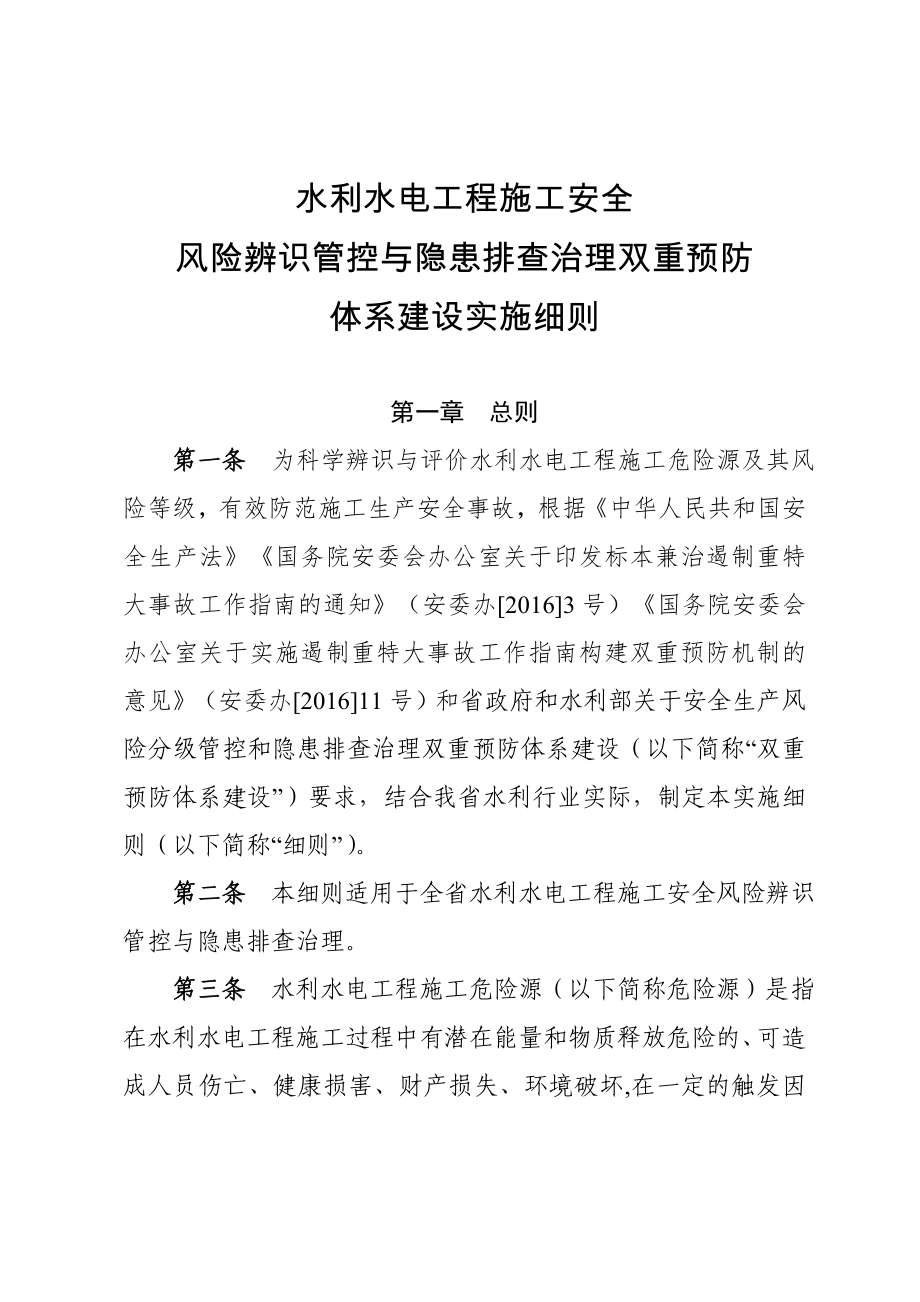 水利水电工程施工安全
风险辨识管控与隐患排查治理双重预防
体系建设实施细则

第一章　总则

第一条　为科学辨识与评价水利水电工程施工危险源及其风险等级，有效防范施工生产安全事故，根据《中华人民共和国安全生产法》《国务院安委会办公室关于印发标本兼治遏制重特大事故工作指南的通知》（安委办[2016]3 号）《国务院安委会办公室关于实施遏制重特大事故工作指南构建双重预防机制的意见》（安委办[2016]11 号）和省政府和水利部关于安全生产风险分级管控和隐患排查治理双重预防体系建设（以下简称“双重预防体系建设”）要求，结合我省水利行业实际，制定本实施细则（以下简称“细则”）。

第二条　本细则适用于全省水利水电工程施工安全风险辨识管控与隐患排查治理。

第三条　水利水电工程施工危险源（以下简称危险源）是指在水利水电工程施工过程中有潜在能量和物质释放危险的、可造成人员伤亡、健康损害、财产损失、环境破坏,在一定的触发因